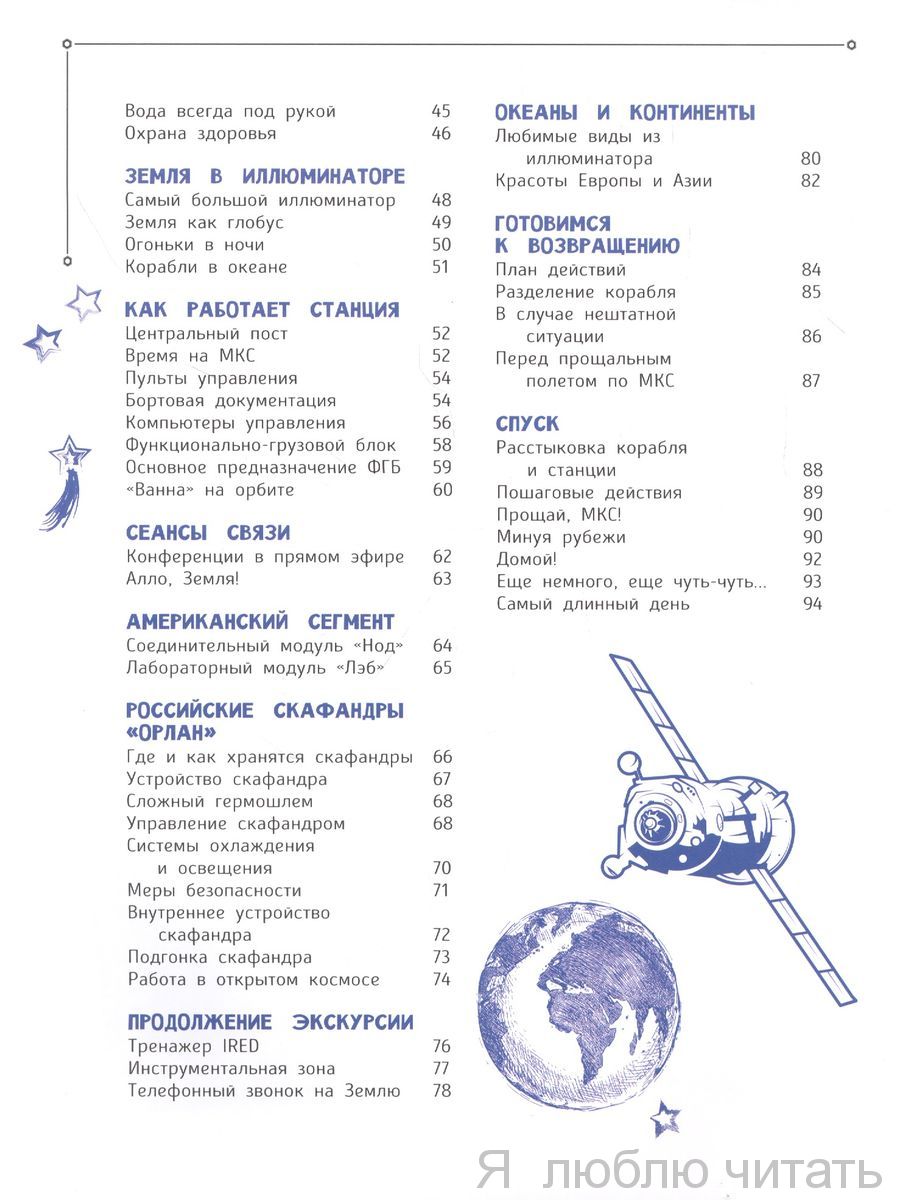 Вода всегда под рукой 45
Охрана здоровья 46

ЗЕМЛЯ В ИЛЛЮМИНАТОРЕ
Самый большой иллюминатор 48
Земля как глобус 49
Огоньки в ночи 50
Корабли в океане 51

КАК РАБОТАЕТ СТАНЦИЯ
Центральный пост 52
Время на МКС 52
Пульты управления 54
Бортовая документация 54
Компьютеры управления 56
Функционально-грузовой блок 58
Основное предназначение ФГБ 59
«Ванна» на орбите 60

СЕАНСЫ СВЯЗИ
Конференции в прямом эфире 62
Алло, Земля! 63

АМЕРИКАНСКИЙ СЕГМЕНТ
Соединительный модуль «Нод» 64
Лабораторный модуль «Лэб» 65

РОССИЙСКИЕ СКАФАНДРЫ «ОРЛАН»
Где и как хранятся скафандры 66
Устройство скафандра 67
Сложный гермошлем 68
Управление скафандром 68
Системы охлаждения и освещения 70
Меры безопасности 71
Внутреннее устройство скафандра 72
Подгонка скафандра 73
Работа в открытом космосе 74

ПРОДОЛЖЕНИЕ ЭКСКУРСИИ
Тренажер IRED 76
Инструментальная зона 77
Телефонный звонок на Землю 78

ОКЕАНЫ И КОНТИНЕНТЫ
Любимые виды из иллюминатора 80
Красоты Европы и Азии 82

ГОТОВИМСЯ К ВОЗВРАЩЕНИЮ
План действий 84
Разделение корабля 85
В случае нештатной ситуации 86
Перед прощальным полетом по МКС 87

СПУСК
Расстыковка корабля и станции 88
Пошаговые действия 89
Прощай, МКС! 90
Минуя рубежи 90
Домой! 92
Еще немного, еще чуть-чуть... 93
Самый длинный день 94

Я люблю читать